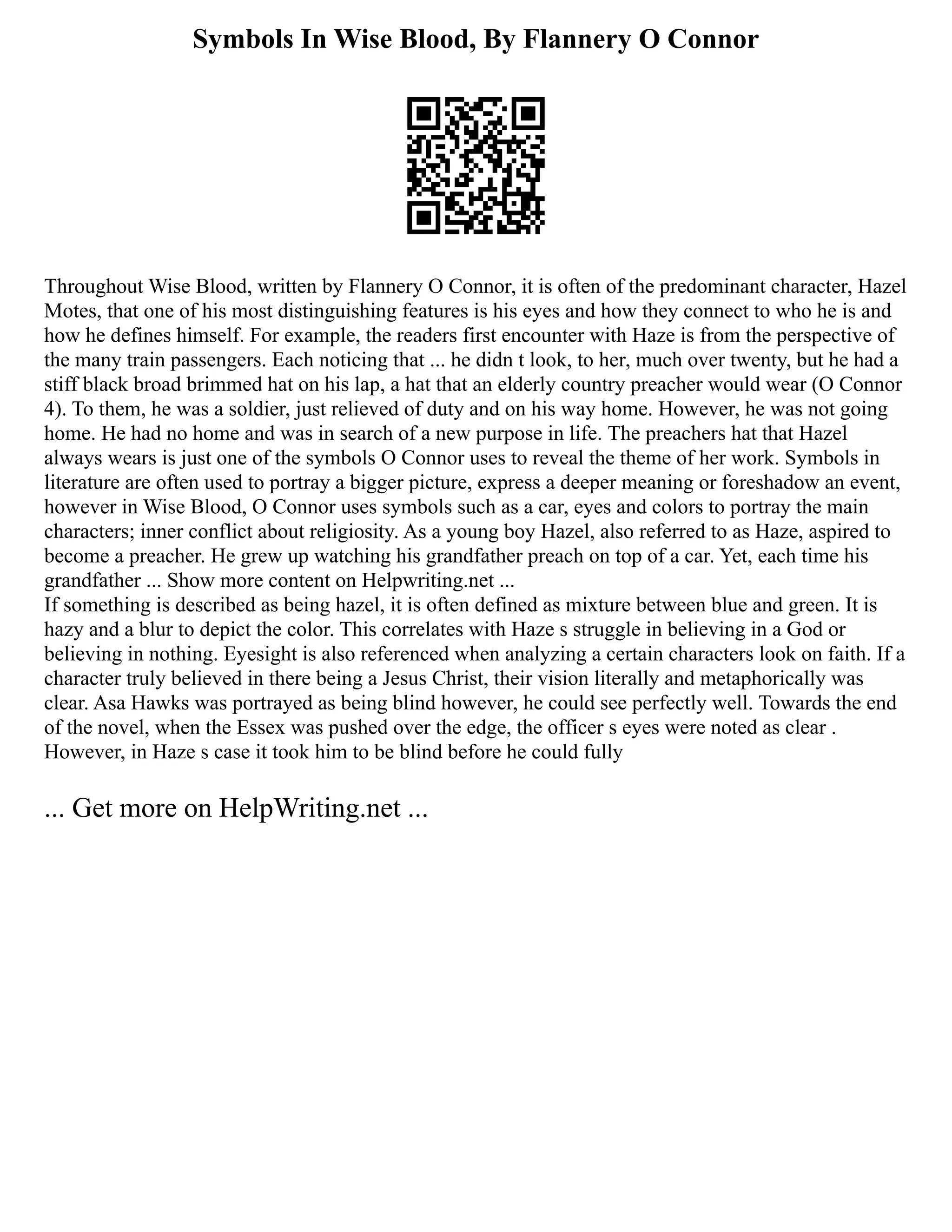 Symbols In Wise Blood, By Flannery O Connor

Throughout Wise Blood, written by Flannery O Connor, it is often of the predominant character, Hazel Motes, that one of his most distinguishing features is his eyes and how they connect to who he is and how he defines himself. For example, the readers first encounter with Haze is from the perspective of the many train passengers. Each noticing that ... he didn t look, to her, much over twenty, but he had a stiff black broad brimmed hat on his lap, a hat that an elderly country preacher would wear (O Connor 4). To them, he was a soldier, just relieved of duty and on his way home. However, he was not going home. He had no home and was in search of a new purpose in life. The preachers hat that Hazel always wears is just one of the symbols O Connor uses to reveal the theme of her work. Symbols in literature are often used to portray a bigger picture, express a deeper meaning or foreshadow an event, however in Wise Blood, O Connor uses symbols such as a car, eyes and colors to portray the main characters; inner conflict about religiosity. As a young boy Hazel, also referred to as Haze, aspired to become a preacher. He grew up watching his grandfather preach on top of a car. Yet, each time his grandfather ... Show more content on Helpwriting.net ...
If something is described as being hazel, it is often defined as mixture between blue and green. It is hazy and a blur to depict the color. This correlates with Haze s struggle in believing in a God or believing in nothing. Eyesight is also referenced when analyzing a certain characters look on faith. If a character truly believed in there being a Jesus Christ, their vision literally and metaphorically was clear. Asa Hawks was portrayed as being blind however, he could see perfectly well. Towards the end of the novel, when the Essex was pushed over the edge, the officer s eyes were noted as clear . However, in Haze s case it took him to be blind before he could fully

... Get more on HelpWriting.net ...